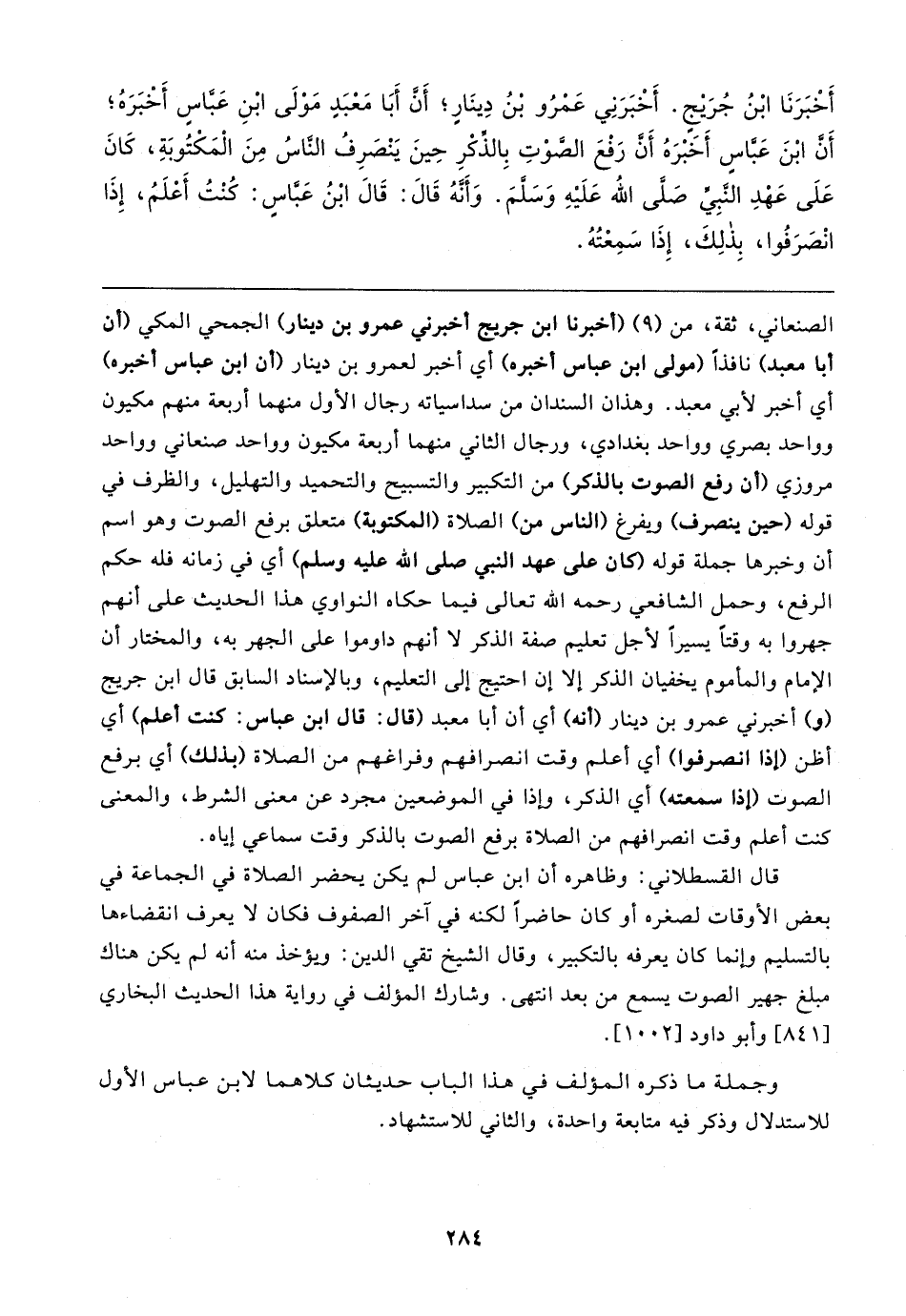 أَخْبَرَنَا ابْنُ جُرَيْجٍ. أَخْبَرَنِي عَمْرُو بْنُ دِينَارٍ؛ أَنَّ أَبَا مَعْبَدٍ مَوْلَى ابْنِ عَبَّاسٍ أَخْبَرَهُ؛ أَنَّ ابْنَ عَبَّاسٍ أَخْبَرَهُ أَنَّ رَفْعَ الصَّوْتِ بِالذِّكْرِ حِينَ يَنْصَرِفُ النَّاسُ مِنَ الْمَكْتُوبَةِ، كَانَ عَلَى عَهْدِ النَّبِيِّ صَلَّى اللهُ عَلَيْهِ وَسَلَّمَ. وَأَنَّهُ قَالَ: قَالَ ابْنُ عَبَّاسٍ: كُنْتُ أَعْلَمُ، إِذَا انْصَرَفُوا، بِذٰلِكَ، إِذَا سَمِعْتُهُ.

الصنعاني، ثقة، من (٩) (أخبرنا ابن جريج أخبرني عمرو بن دينار) الجمحي المكي (أن أبا معبد) نافذاً (مولى ابن عباس أخبره) أي أخبر لعمرو بن دينار (أن ابن عباس أخبره) أي أخبر لأبي معبد. وهذان السندان من سداسياته رجال الأول منهما أربعة منهم مكيون وواحد بصري وواحد بغدادي، ورجال الثاني منهما أربعة مكيون وواحد صنعاني وواحد مروزي (أن رفع الصوت بالذكر) من التكبير والتسبيح والتحميد والتهليل، والظرف في قوله (حين ينصرف) ويفرغ (الناس من) الصلاة (المكتوبة) متعلق برفع الصوت وهو اسم أن وخبرها جملة قوله (كان على عهد النبي صلى الله عليه وسلم) أي في زمانه فله حكم الرفع، وحمل الشافعي رحمه الله تعالى فيما حكاه النواوي هذا الحديث على أنهم جهروا به وقتاً يسيراً لأجل تعليم صفة الذكر لا أنهم داوموا على الجهر به، والمختار أن الإمام والمأموم يخفيان الذكر إلا إن احتيج إلى التعليم، وبالإسناد السابق قال ابن جريج (و) أخبرني عمرو بن دينار (أنه) أي أن أبا معبد (قال: قال ابن عباس: كنت أعلم) أي أظن (إذا انصرفوا) أي أعلم وقت انصرافهم وفراغهم من الصلاة (بذلك) أي برفع الصوت (إذا سمعته) أي الذكر، وإذا في الموضعين مجرد عن معنى الشرط، والمعنى كنت أعلم وقت انصرافهم من الصلاة برفع الصوت بالذكر وقت سماعي إياه.

قال القسطلاني: وظاهره أن ابن عباس لم يكن يحضر الصلاة في الجماعة في بعض الأوقات لصغره أو كان حاضراً لكنه في آخر الصفوف فكان لا يعرف انقضاءها بالتسليم وإنما كان يعرفه بالتكبير، وقال الشيخ تقي الدين: ويؤخذ منه أنه لم يكن هناك مبلغ جهير الصوت يسمع من بعد انتهى. وشارك المؤلف في رواية هذا الحديث البخاري [٨٤١] وأبو داود [١٠٠٢].

وجملة ما ذكره المؤلف في هذا الباب حديثان كلاهما لابن عباس الأول للاستدلال وذكر فيه متابعة واحدة، والثاني للاستشهاد.

٢٨٤